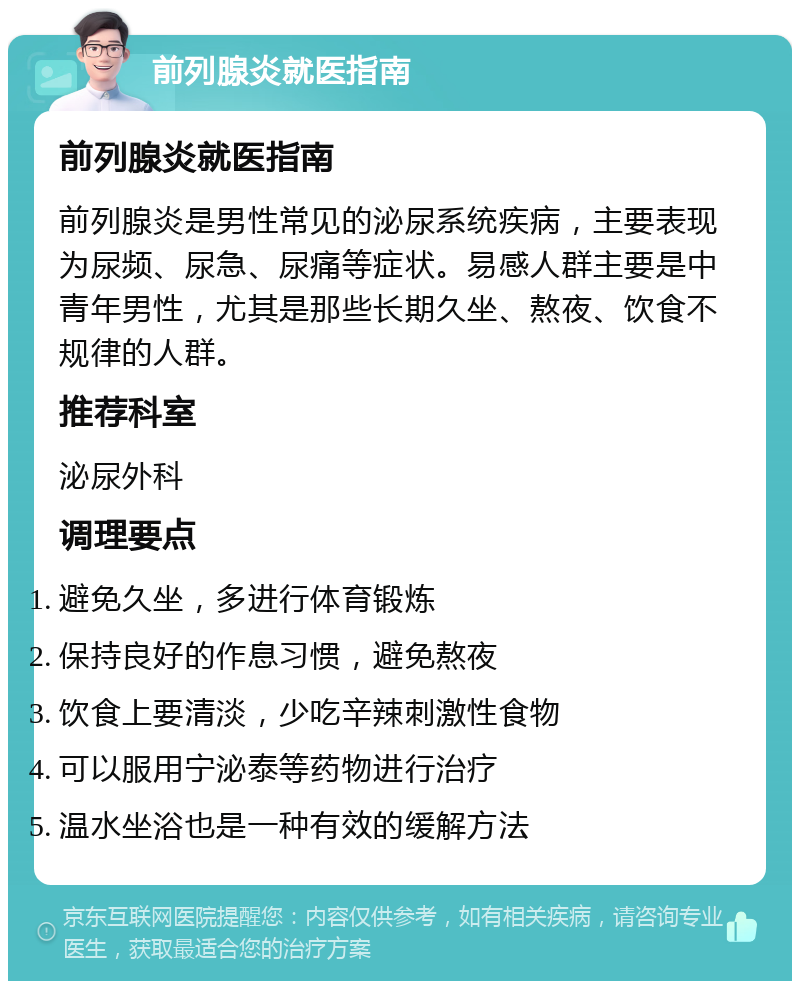 前列腺炎就医指南

前列腺炎就医指南

前列腺炎是男性常见的泌尿系统疾病，主要表现为尿频、尿急、尿痛等症状。易感人群主要是中青年男性，尤其是那些长期久坐、熬夜、饮食不规律的人群。

推荐科室

泌尿外科

调理要点

1. 避免久坐，多进行体育锻炼
2. 保持良好的作息习惯，避免熬夜
3. 饮食上要清淡，少吃辛辣刺激性食物
4. 可以服用宁泌泰等药物进行治疗
5. 温水坐浴也是一种有效的缓解方法

京东互联网医院提醒您：内容仅供参考，如有相关疾病，请咨询专业医生，获取最适合您的治疗方案